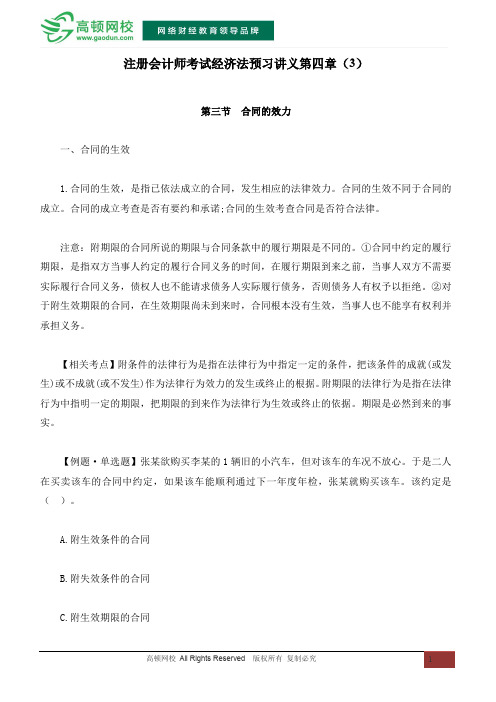 高顿网校
www.gaodun.com
网络财经教育领导品牌

注册会计师考试经济法预习讲义第四章（3）

第三节　合同的效力

一、合同的生效

1.合同的生效，是指已依法成立的合同，发生相应的法律效力。合同的生效不同于合同的成立。合同的成立考查是否有要约和承诺;合同的生效考查合同是否符合法律。

注意：附期限的合同所说的期限与合同条款中的履行期限是不同的。①合同中约定的履行期限，是指双方当事人约定的履行合同义务的时间，在履行期限到来之前，当事人双方不需要实际履行合同义务，债权人也不能请求债务人实际履行债务，否则债务人有权予以拒绝。②对于附生效期限的合同，在生效期限尚未到来时，合同根本没有生效，当事人也不能享有权利并承担义务。

【相关考点】附条件的法律行为是指在法律行为中指定一定的条件，把该条件的成就(或发生)或不成就(或不发生)作为法律行为效力的发生或终止的根据。附期限的法律行为是指在法律行为中指明一定的期限，把期限的到来作为法律行为生效或终止的依据。期限是必然到来的事实。

【例题·单选题】张某欲购买李某的1辆旧的小汽车，但对该车的车况不放心。于是二人在买卖该车的合同中约定，如果该车能顺利通过下一年度年检，张某就购买该车。该约定是（　）。

A.附生效条件的合同

B.附失效条件的合同

C.附生效期限的合同

高顿网校 All Rights Reserved　版权所有　复制必究

1